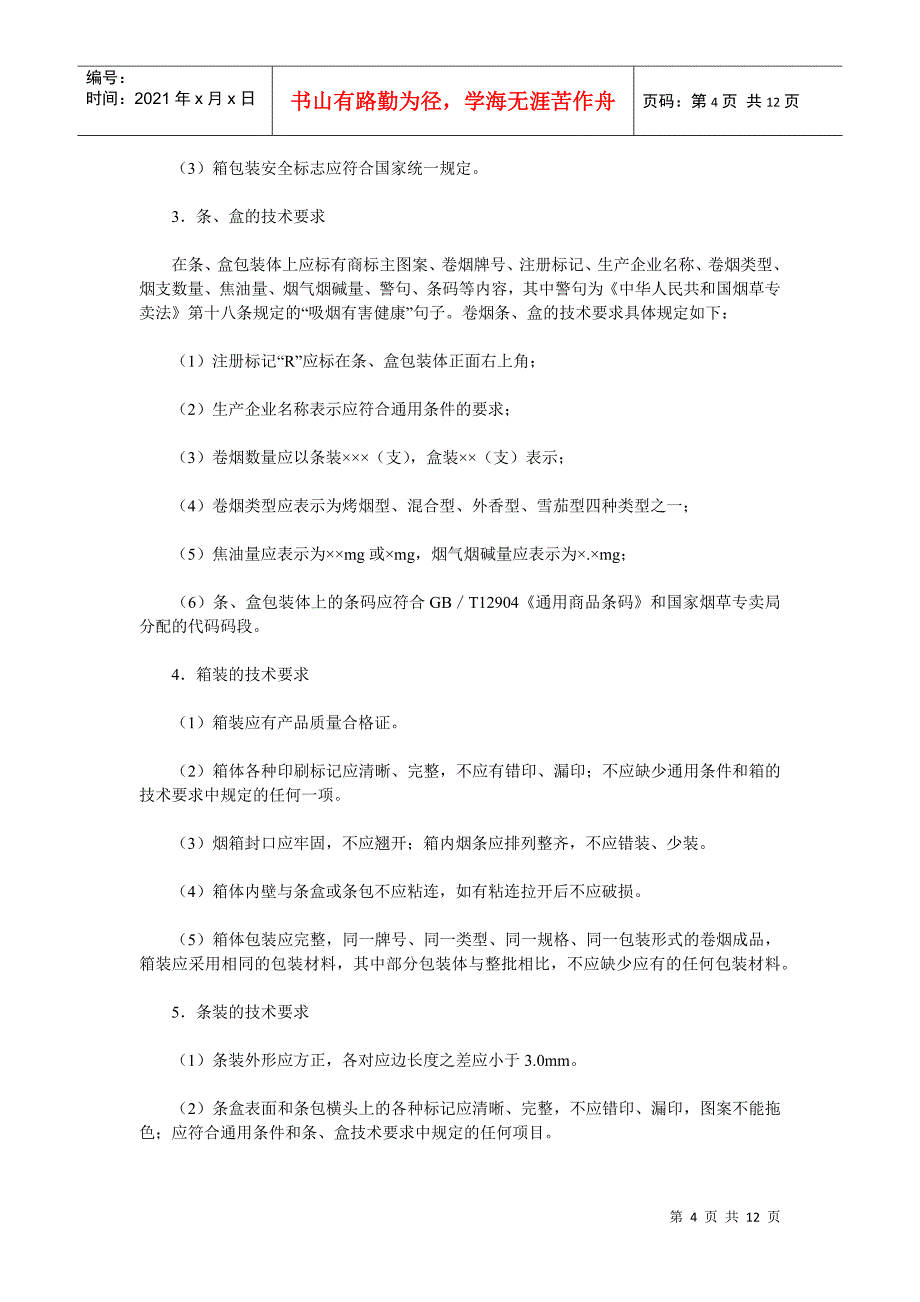 编号：
时间：2021 年 x 月 x 日

书山有路勤为径，学海无涯苦作舟

页码：第 4 页 共 12 页

（3）箱包装安全标志应符合国家统一规定。

3．条、盒的技术要求

在条、盒包装体上应标有商标主图案、卷烟牌号、注册标记、生产企业名称、卷烟类型、烟支数量、焦油量、烟气烟碱量、警句、条码等内容，其中警句为《中华人民共和国烟草专卖法》第十八条规定的“吸烟有害健康”句子。卷烟条、盒的技术要求具体规定如下：

（1）注册标记“R”应标在条、盒包装体正面右上角；

（2）生产企业名称表示应符合通用条件的要求；

（3）卷烟数量应以条装×××（支），盒装××（支）表示；

（4）卷烟类型应表示为烤烟型、混合型、外香型、雪茄型四种类型之一；

（5）焦油量应表示为××mg 或×mg，烟气烟碱量应表示为×.×mg；

（6）条、盒包装体上的条码应符合 GB／T12904《通用商品条码》和国家烟草专卖局分配的代码码段。

4．箱装的技术要求

（1）箱装应有产品质量合格证。

（2）箱体各种印刷标记应清晰、完整，不应有错印、漏印；不应缺少通用条件和箱的技术要求中规定的任何一项。

（3）烟箱封口应牢固，不应翘开；箱内烟条应排列整齐，不应错装、少装。

（4）箱体内壁与条盒或条包不应粘连，如有粘连拉开后不应破损。

（5）箱体包装应完整，同一牌号、同一类型、同一规格、同一包装形式的卷烟成品，箱装应采用相同的包装材料，其中部分包装体与整批相比，不应缺少应有的任何包装材料。

5．条装的技术要求

（1）条装外形应方正，各对应边长度之差应小于 3.0mm。

（2）条盒表面和条包横头上的各种标记应清晰、完整，不应错印、漏印，图案不能拖色；应符合通用条件和条、盒技术要求中规定的任何项目。

第 4 页 共 12 页